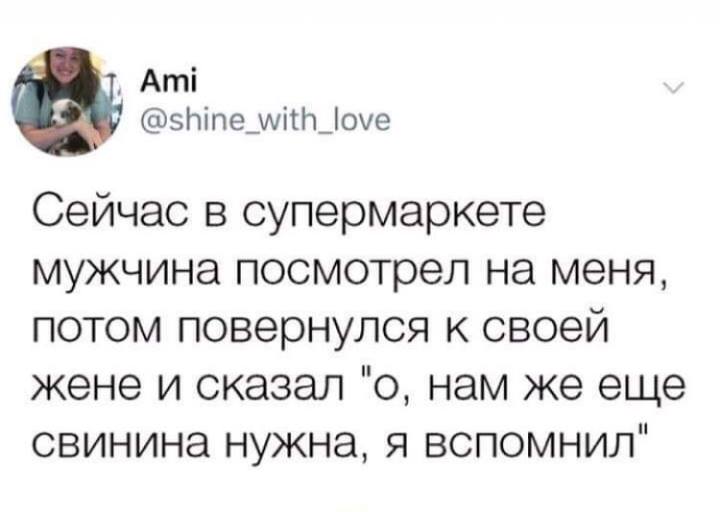 Ami
@shine_with_love

Сейчас в супермаркете мужчина посмотрел на меня, потом повернулся к своей жене и сказал "о, нам же еще свинина нужна, я вспомнил"